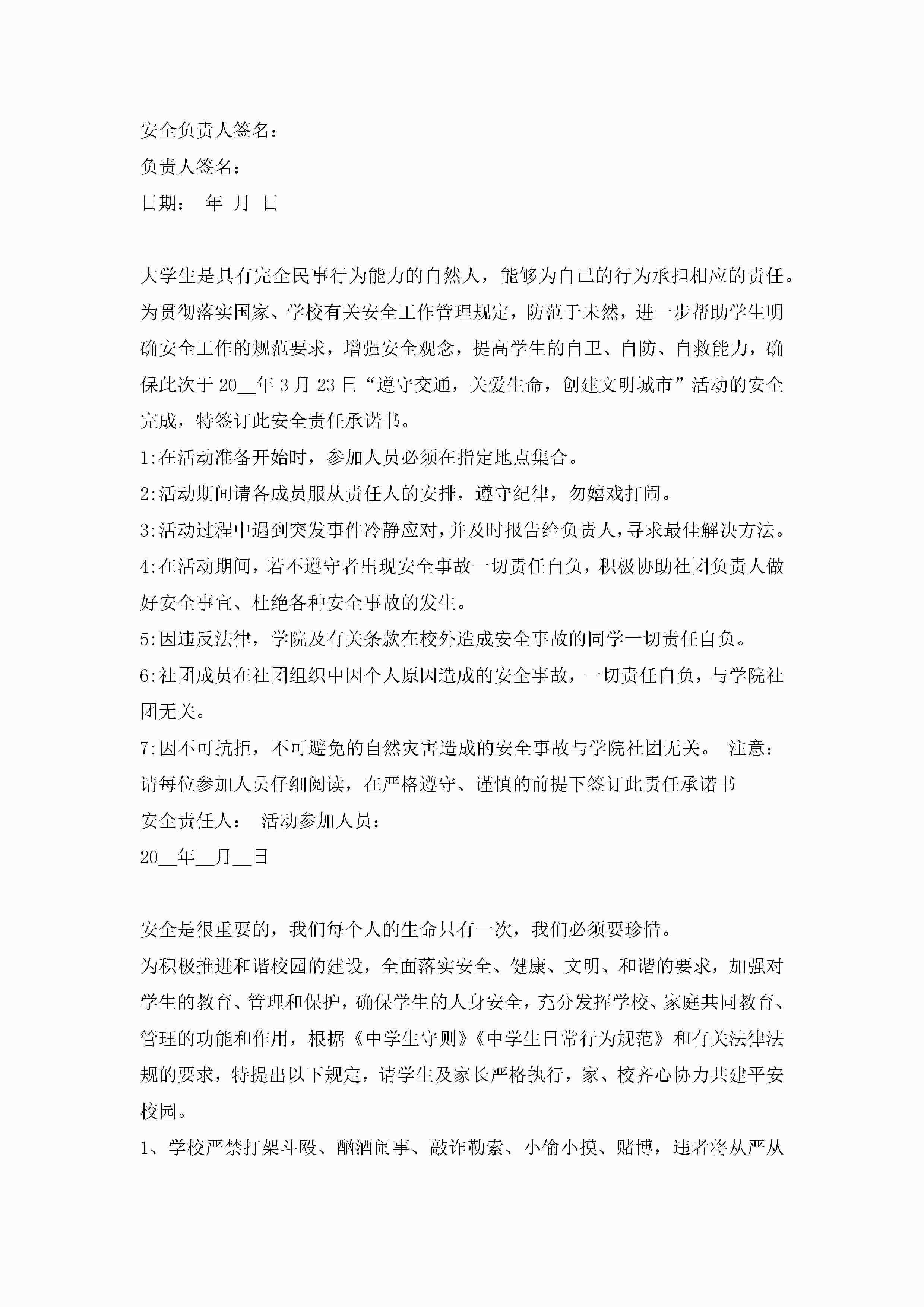 安全负责人签名：

负责人签名：

日期： 年 月 日

大学生是具有完全民事行为能力的自然人，能够为自己的行为承担相应的责任。为贯彻落实国家、学校有关安全工作管理规定，防范于未然，进一步帮助学生明确安全工作的规范要求，增强安全观念，提高学生的自卫、自防、自救能力，确保此次于20__年3月23日“遵守交通，关爱生命，创建文明城市”活动的安全完成，特签订此安全责任承诺书。

1:在活动准备开始时，参加人员必须在指定地点集合。

2:活动期间请各成员服从责任人的安排，遵守纪律，勿嬉戏打闹。

3:活动过程中遇到突发事件冷静应对，并及时报告给负责人，寻求最佳解决方法。

4:在活动期间，若不遵守者出现安全事故一切责任自负，积极协助社团负责人做好安全事宜、杜绝各种安全事故的发生。

5:因违反法律，学院及有关条款在校外造成安全事故的同学一切责任自负。

6:社团成员在社团组织中因个人原因造成的安全事故，一切责任自负，与学院社团无关。

7:因不可抗拒，不可避免的自然灾害造成的安全事故与学院社团无关。 注意：请每位参加人员仔细阅读，在严格遵守、谨慎的前提下签订此责任承诺书

安全责任人： 活动参加人员：

20__年__月__日

安全是很重要的，我们每个人的生命只有一次，我们必须要珍惜。

为积极推进和谐校园的建设，全面落实安全、健康、文明、和谐的要求，加强对学生的教育、管理和保护，确保学生的人身安全，充分发挥学校、家庭共同教育、管理的功能和作用，根据《中学生守则》《中学生日常行为规范》和有关法律法规的要求，特提出以下规定，请学生及家长严格执行，家、校齐心协力共建平安校园。

1、学校严禁打架斗殴、酗酒闹事、敲诈勒索、小偷小摸、赌博，违者将从严从